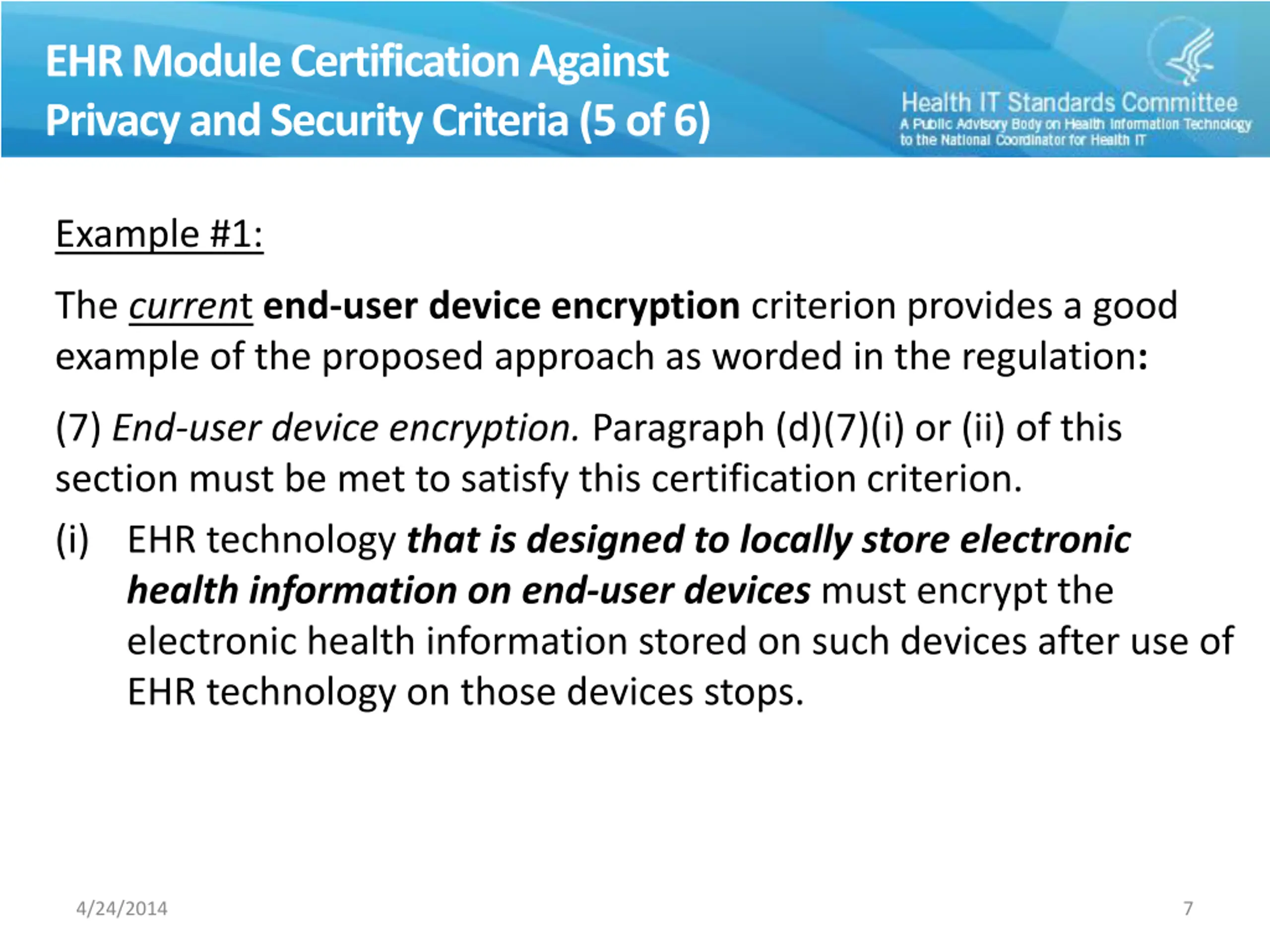 EHR Module Certification Against Privacy and Security Criteria (5 of 6)

Health IT Standards Committee
A Public Advisory Body on Health Information Technology to the National Coordinator for Health IT

Example #1:

The current end-user device encryption criterion provides a good example of the proposed approach as worded in the regulation:

(7) End-user device encryption. Paragraph (d)(7)(i) or (ii) of this section must be met to satisfy this certification criterion.

(i) EHR technology that is designed to locally store electronic health information on end-user devices must encrypt the electronic health information stored on such devices after use of EHR technology on those devices stops.

4/24/2014

7